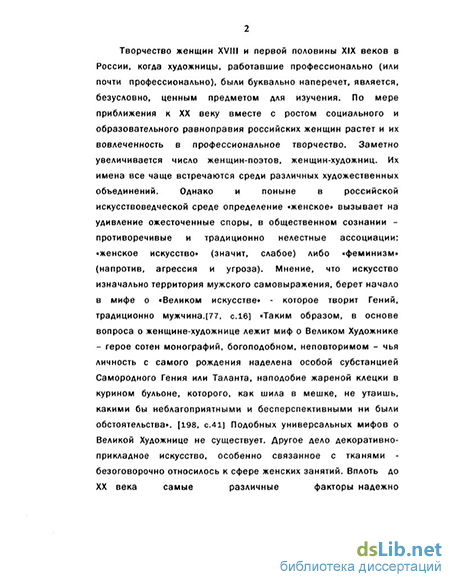 2

Творчество женщин XVIII и первой половины XIX веков в России, когда художницы, работавшие профессионально (или почти профессионально), были буквально наперечет, является, безусловно, ценным предметом для изучения. По мере приближения к XX веку вместе с ростом социального и образовательного равноправия российских женщин растет и их вовлеченность в профессиональное творчество. Заметно увеличивается число женщин-поэтов, женщин-художниц. Их имена все чаще встречаются среди различных художественных объединений. Однако и поныне в российской искусствоведческой среде определение «женское» вызывает на удивление ожесточенные споры, в общественном сознании – противоречивые и традиционно нелестные ассоциации: «женское искусство» (значит, слабое) либо «феминизм» (напротив, агрессия и угроза). Мнение, что искусство изначально территория мужского самовыражения, берет начало в мифе о «Великом искусстве» - которое творит Гений, традиционно мужчина.[77, с.16] «Таким образом, в основе вопроса о женщине-художнице лежит миф о Великом Художнике – герое сотен монографий, богоподобном, неповторимом – чья личность с самого рождения наделена особой субстанцией Самородного Гения или Таланта, наподобие жареной клецки в курином бульоне, которого, как шила в мешке, не утаишь, какими бы неблагоприятными и бесперспективными ни были обстоятельства». [198, с.41] Подобных универсальных мифов о Великой Художнице не существует. Другое дело декоративно-прикладное искусство, особенно связанное с тканями - безоговорочно относилось к сфере женских занятий. Вплоть до XX века самые различные факторы надежно

dsLib.net
библиотека диссертаций